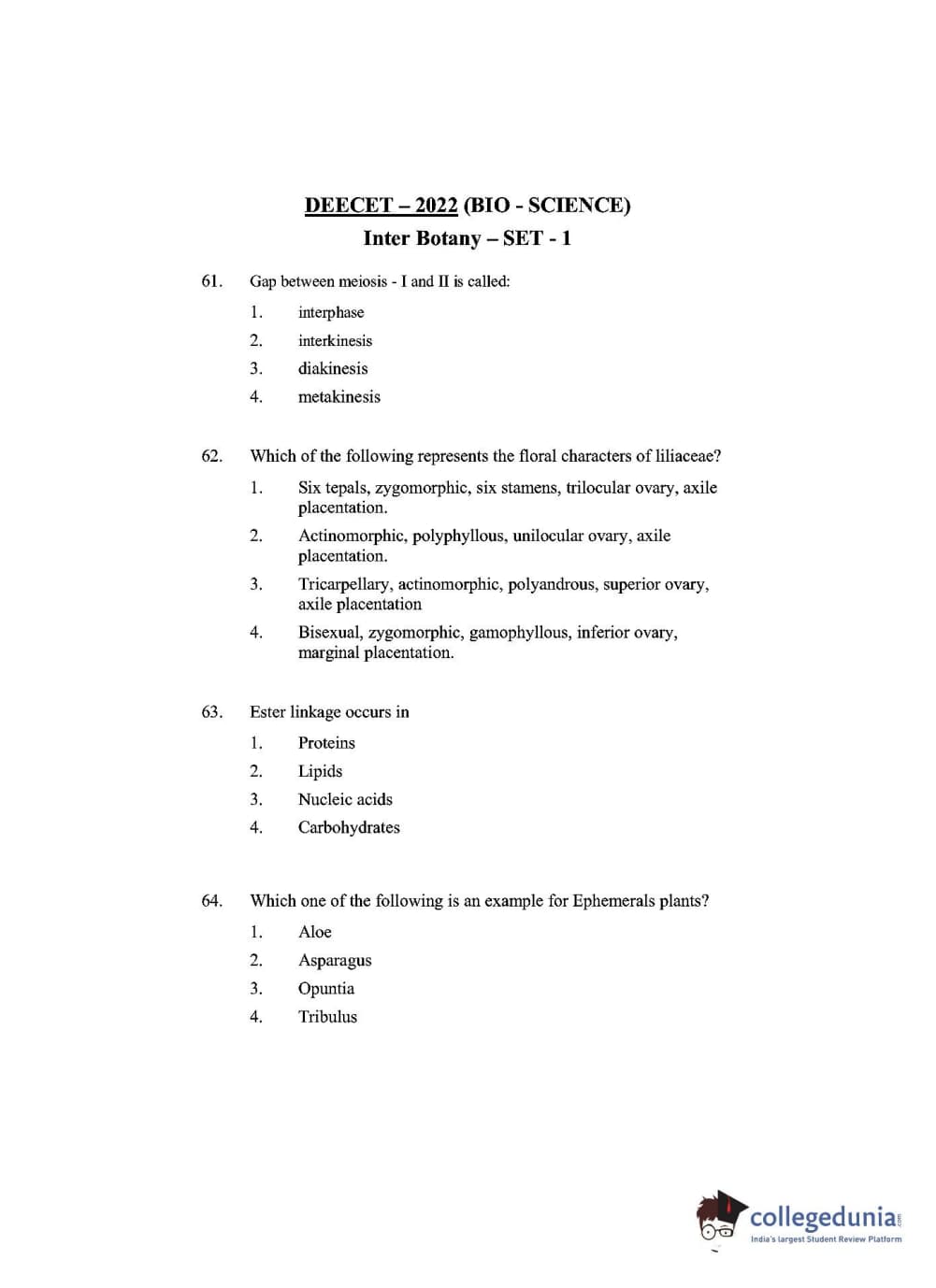 DEECET – 2022 (BIO - SCIENCE)
Inter Botany – SET - 1

61. Gap between meiosis - I and II is called:
1. interphase
2. interkinesis
3. diakinesis
4. metakinesis

62. Which of the following represents the floral characters of liliaceae?
1. Six tepals, zygomorphic, six stamens, trilocular ovary, axile placentation.
2. Actinomorphic, polyphyllous, unilocular ovary, axile placentation.
3. Tricarpellary, actinomorphic, polyandrous, superior ovary, axile placentation
4. Bisexual, zygomorphic, gamophyllous, inferior ovary, marginal placentation.

63. Ester linkage occurs in
1. Proteins
2. Lipids
3. Nucleic acids
4. Carbohydrates

64. Which one of the following is an example for Ephemerals plants?
1. Aloe
2. Asparagus
3. Opuntia
4. Tribulus

collegedunia.com
India's largest Student Review Platform